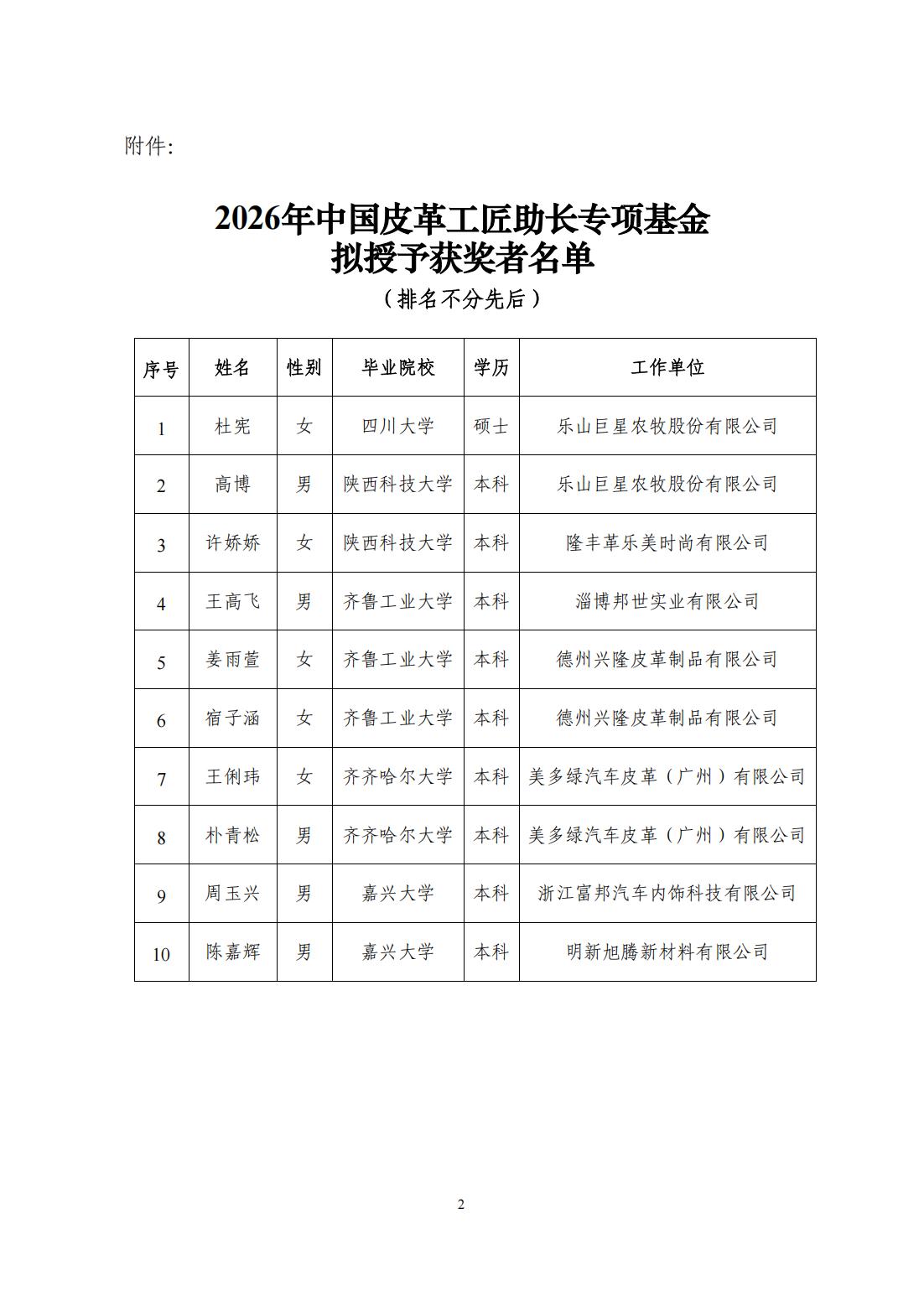 附件:

2026年中国皮革工匠助长专项基金
拟授予获奖者名单
（排名不分先后）

| 序号 | 姓名 | 性别 | 毕业院校 | 学历 | 工作单位 |
|---|---|---|---|---|---|
| 1 | 杜宪 | 女 | 四川大学 | 硕士 | 乐山巨星农牧股份有限公司 |
| 2 | 高博 | 男 | 陕西科技大学 | 本科 | 乐山巨星农牧股份有限公司 |
| 3 | 许娇娇 | 女 | 陕西科技大学 | 本科 | 隆丰革乐美时尚有限公司 |
| 4 | 王高飞 | 男 | 齐鲁工业大学 | 本科 | 淄博邦世实业有限公司 |
| 5 | 姜雨萱 | 女 | 齐鲁工业大学 | 本科 | 德州兴隆皮革制品有限公司 |
| 6 | 宿子涵 | 女 | 齐鲁工业大学 | 本科 | 德州兴隆皮革制品有限公司 |
| 7 | 王俐玮 | 女 | 齐齐哈尔大学 | 本科 | 美多绿汽车皮革（广州）有限公司 |
| 8 | 朴青松 | 男 | 齐齐哈尔大学 | 本科 | 美多绿汽车皮革（广州）有限公司 |
| 9 | 周玉兴 | 男 | 嘉兴大学 | 本科 | 浙江富邦汽车内饰科技有限公司 |
| 10 | 陈嘉辉 | 男 | 嘉兴大学 | 本科 | 明新旭腾新材料有限公司 |

2